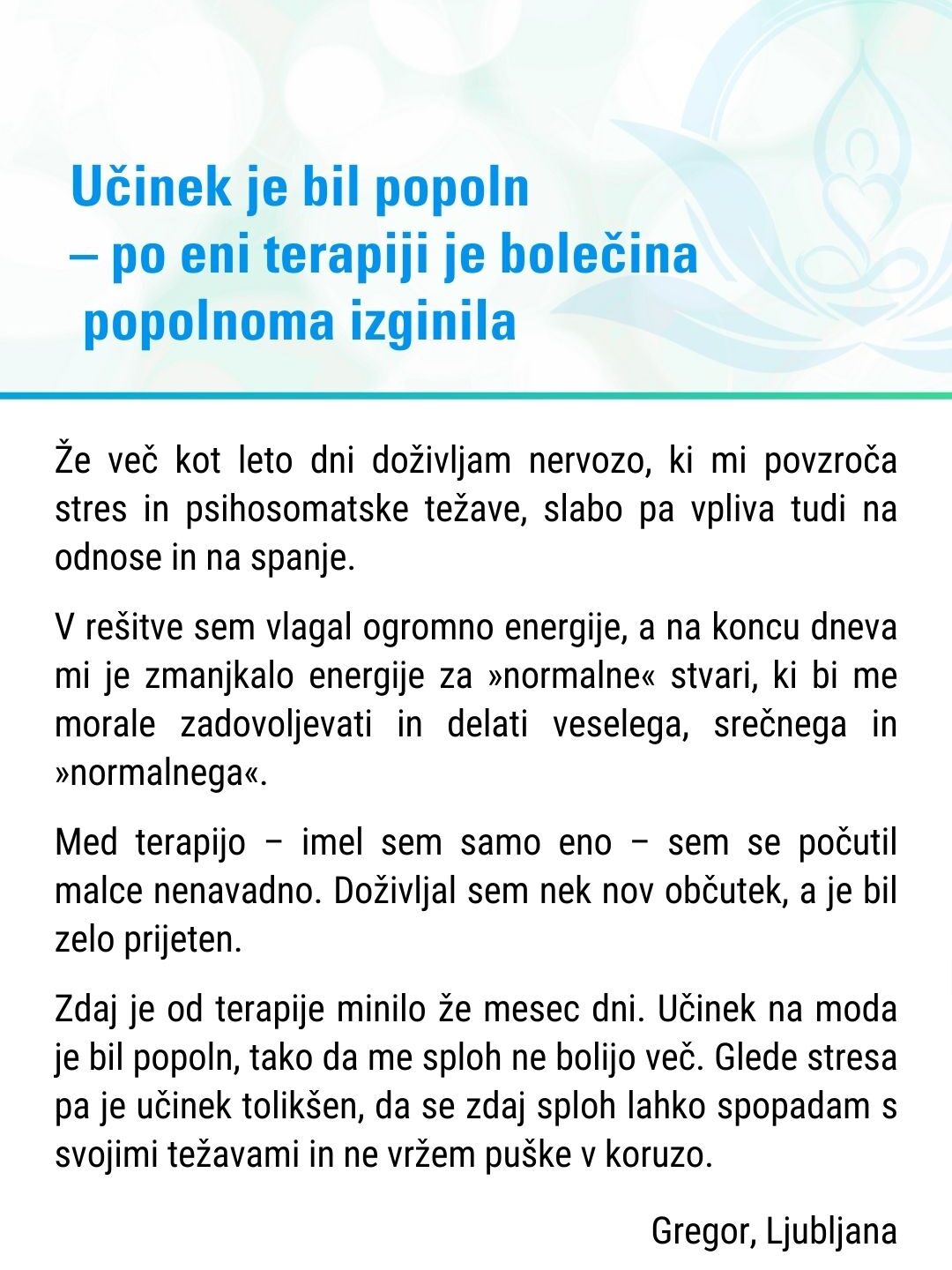 Učinek je bil popoln
– po eni terapiji je bolečina
popolnoma izginila

Že več kot leto dni doživljam nervozo, ki mi povzroča stres in psihosomatske težave, slabo pa vpliva tudi na odnose in na spanje.

V rešitve sem vlagal ogromno energije, a na koncu dneva mi je zmanjkalo energije za »normalne« stvari, ki bi me morale zadovoljevati in delati veselega, srečnega in »normalnega«.

Med terapijo – imel sem samo eno – sem se počutil malce nenavadno. Doživljal sem nek nov občutek, a je bil zelo prijeten.

Zdaj je od terapije minilo že mesec dni. Učinek na moda je bil popoln, tako da me sploh ne bolijo več. Glede stresa pa je učinek tolikšen, da se zdaj sploh lahko spopadam s svojimi težavami in ne vržem puške v koruzo.

Gregor, Ljubljana